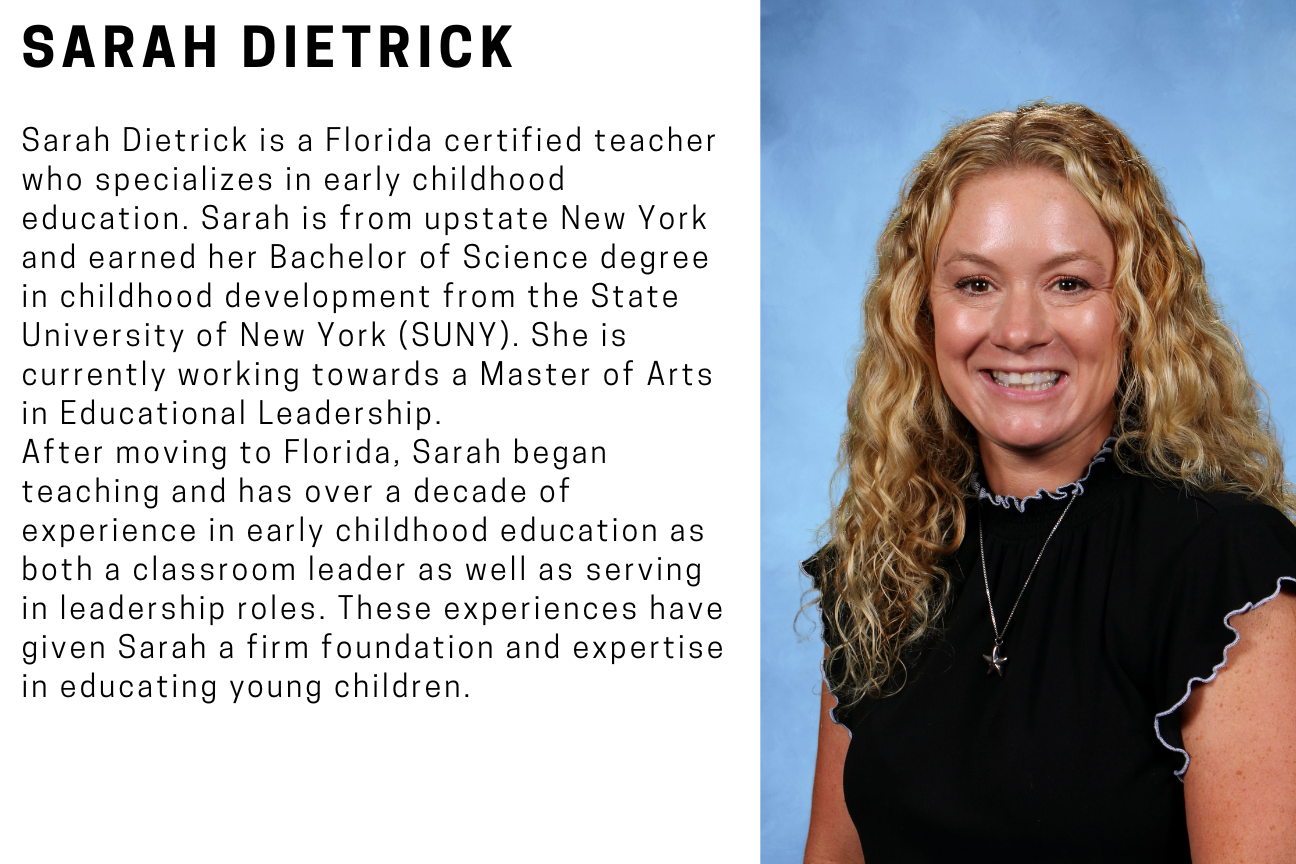 SARAH DIETRICK

Sarah Dietrick is a Florida certified teacher who specializes in early childhood education. Sarah is from upstate New York and earned her Bachelor of Science degree in childhood development from the State University of New York (SUNY). She is currently working towards a Master of Arts in Educational Leadership.
After moving to Florida, Sarah began teaching and has over a decade of experience in early childhood education as both a classroom leader as well as serving in leadership roles. These experiences have given Sarah a firm foundation and expertise in educating young children.